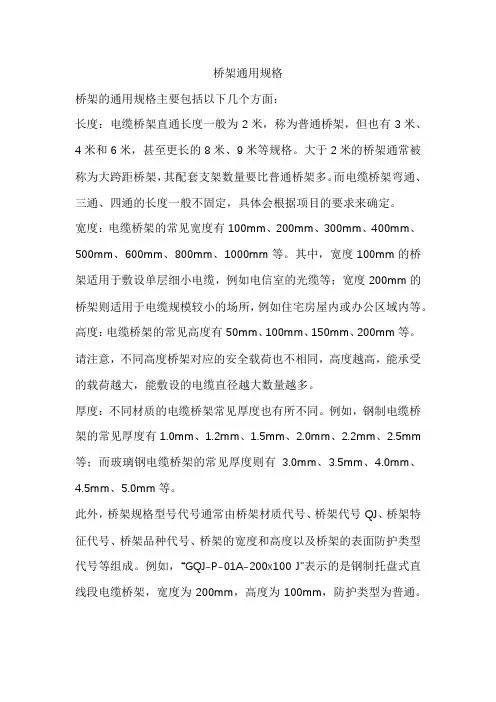 桥架通用规格

桥架的通用规格主要包括以下几个方面：

长度：电缆桥架直通长度一般为 2 米，称为普通桥架，但也有 3 米、4 米和 6 米，甚至更长的 8 米、9 米等规格。大于 2 米的桥架通常被称为大跨距桥架，其配套支架数量要比普通桥架多。而电缆桥架弯通、三通、四通的长度一般不固定，具体会根据项目的要求来确定。

宽度：电缆桥架的常见宽度有 100mm、200mm、300mm、400mm、500mm、600mm、800mm、1000mm 等。其中，宽度 100mm 的桥架适用于敷设单层细小电缆，例如电信室的光缆等；宽度 200mm 的桥架则适用于电缆规模较小的场所，例如住宅房屋内或办公区域内等。

高度：电缆桥架的常见高度有 50mm、100mm、150mm、200mm 等。请注意，不同高度桥架对应的安全载荷也不相同，高度越高，能承受的载荷越大，能敷设的电缆直径越大数量越多。

厚度：不同材质的电缆桥架常见厚度也有所不同。例如，钢制电缆桥架的常见厚度有 1.0mm、1.2mm、1.5mm、2.0mm、2.2mm、2.5mm 等；而玻璃钢电缆桥架的常见厚度则有 3.0mm、3.5mm、4.0mm、4.5mm、5.0mm 等。

此外，桥架规格型号代号通常由桥架材质代号、桥架代号 QJ、桥架特征代号、桥架品种代号、桥架的宽度和高度以及桥架的表面防护类型代号等组成。例如，"GQJ-P-01A-200x100 J"表示的是钢制托盘式直线段电缆桥架，宽度为 200mm，高度为 100mm，防护类型为普通。